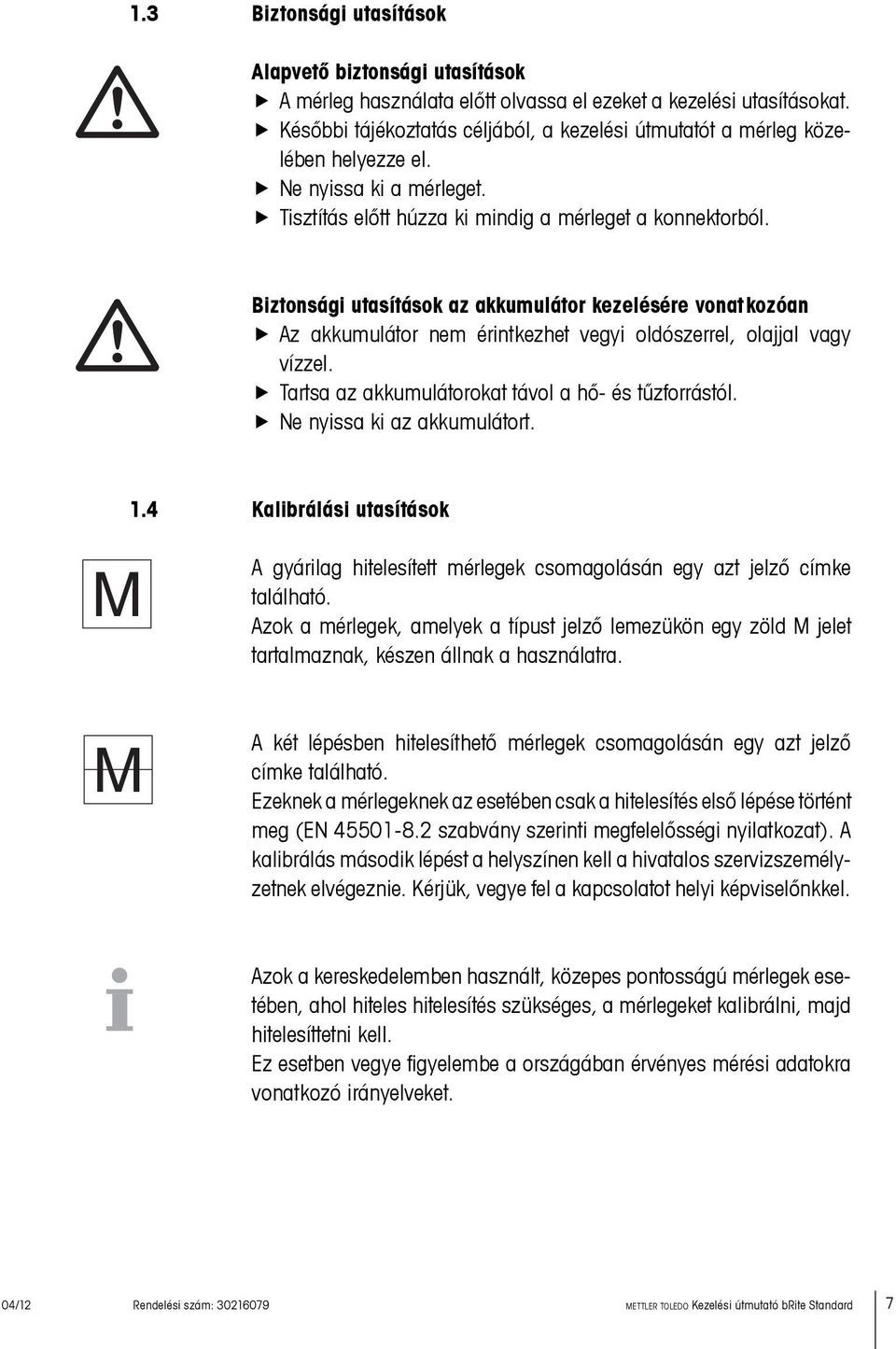 1.3 Biztonsági utasítások

Alapvető biztonsági utasítások
▶ A mérleg használata előtt olvassa el ezeket a kezelési utasításokat.
▶ Későbbi tájékoztatás céljából, a kezelési útmutatót a mérleg közelében helyezze el.
▶ Ne nyissa ki a mérleget.
▶ Tisztítás előtt húzza ki mindig a mérleget a konnektorból.

Biztonsági utasítások az akkumulátor kezelésére vonatkozóan
▶ Az akkumulátor nem érintkezhet vegyi oldószerrel, olajjal vagy vízzel.
▶ Tartsa az akkumulátorokat távol a hő- és tűzforrástól.
▶ Ne nyissa ki az akkumulátort.

1.4 Kalibrálási utasítások

M

A gyárilag hitelesített mérlegek csomagolásán egy azt jelző címke található.
Azok a mérlegek, amelyek a típust jelző lemezükön egy zöld M jelet tartalmaznak, készen állnak a használatra.

M

A két lépésben hitelesíthető mérlegek csomagolásán egy azt jelző címke található.
Ezeknek a mérlegeknek az esetében csak a hitelesítés első lépése történt meg (EN 45501-8.2 szabvány szerinti megfelelősségi nyilatkozat). A kalibrálás második lépést a helyszínen kell a hivatalos szervizszemélyzetnek elvégeznie. Kérjük, vegye fel a kapcsolatot helyi képviselőnkkel.

i

Azok a kereskedelemben használt, közepes pontosságú mérlegek esetében, ahol hiteles hitelesítés szükséges, a mérlegeket kalibrálni, majd hitelesíttetni kell.
Ez esetben vegye figyelembe a országában érvényes mérési adatokra vonatkozó irányelveket.

04/12 Rendelési szám: 30216079 METTLER TOLEDO Kezelési útmutató bRite Standard 7